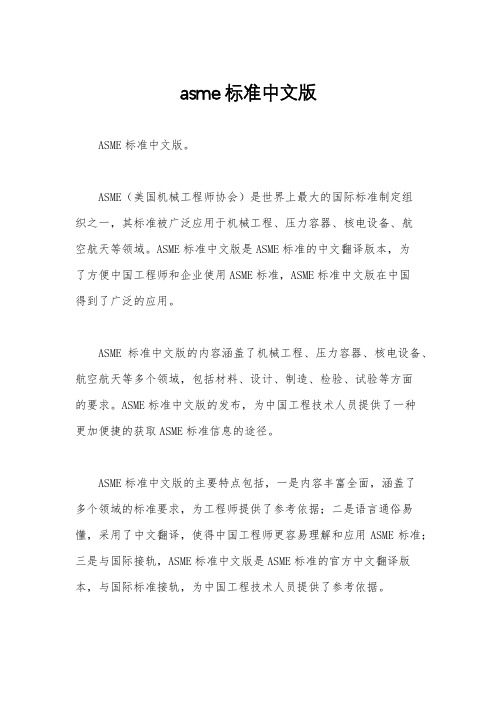 asme 标准中文版

ASME 标准中文版。

ASME（美国机械工程师协会）是世界上最大的国际标准制定组织之一，其标准被广泛应用于机械工程、压力容器、核电设备、航空航天等领域。ASME 标准中文版是 ASME 标准的中文翻译版本，为了方便中国工程师和企业使用 ASME 标准，ASME 标准中文版在中国得到了广泛的应用。

ASME 标准中文版的内容涵盖了机械工程、压力容器、核电设备、航空航天等多个领域，包括材料、设计、制造、检验、试验等方面的要求。ASME 标准中文版的发布，为中国工程技术人员提供了一种更加便捷的获取 ASME 标准信息的途径。

ASME 标准中文版的主要特点包括，一是内容丰富全面，涵盖了多个领域的标准要求，为工程师提供了参考依据；二是语言通俗易懂，采用了中文翻译，使得中国工程师更容易理解和应用 ASME 标准；三是与国际接轨，ASME 标准中文版是 ASME 标准的官方中文翻译版本，与国际标准接轨，为中国工程技术人员提供了参考依据。